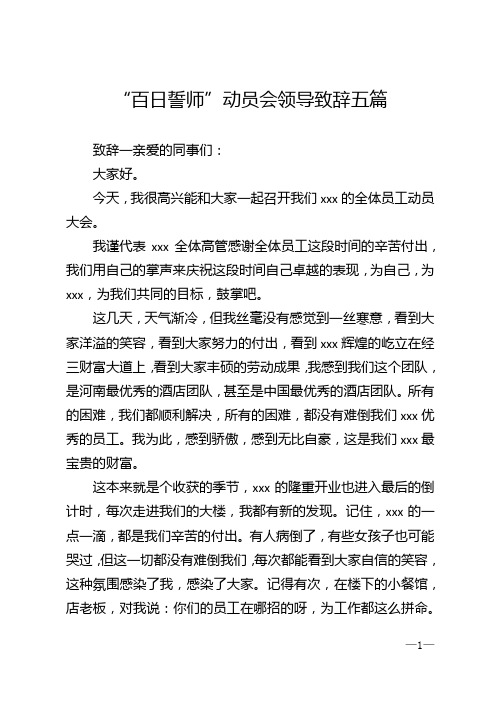 “百日誓师”动员会领导致辞五篇

致辞一亲爱的同事们：

大家好。

今天，我很高兴能和大家一起召开我们 xxx 的全体员工动员大会。

我谨代表 xxx 全体高管感谢全体员工这段时间的辛苦付出，我们用自己的掌声来庆祝这段时间自己卓越的表现，为自己，为 xxx，为我们共同的目标，鼓掌吧。

这几天，天气渐冷，但我丝毫没有感觉到一丝寒意，看到大家洋溢的笑容，看到大家努力的付出，看到 xxx 辉煌的屹立在经三财富大道上，看到大家丰硕的劳动成果，我感到我们这个团队，是河南最优秀的酒店团队，甚至是中国最优秀的酒店团队。所有的困难，我们都顺利解决，所有的困难，都没有难倒我们 xxx 优秀的员工。我为此，感到骄傲，感到无比自豪，这是我们 xxx 最宝贵的财富。

这本来就是个收获的季节，xxx 的隆重开业也进入最后的倒计时，每次走进我们的大楼，我都有新的发现。记住，xxx 的一点一滴，都是我们辛苦的付出。有人病倒了，有些女孩子也可能哭过，但这一切都没有难倒我们，每次都能看到大家自信的笑容，这种氛围感染了我，感染了大家。记得有次，在楼下的小餐馆，店老板，对我说：你们的员工在哪招的呀，为工作都这么拼命。

—1—